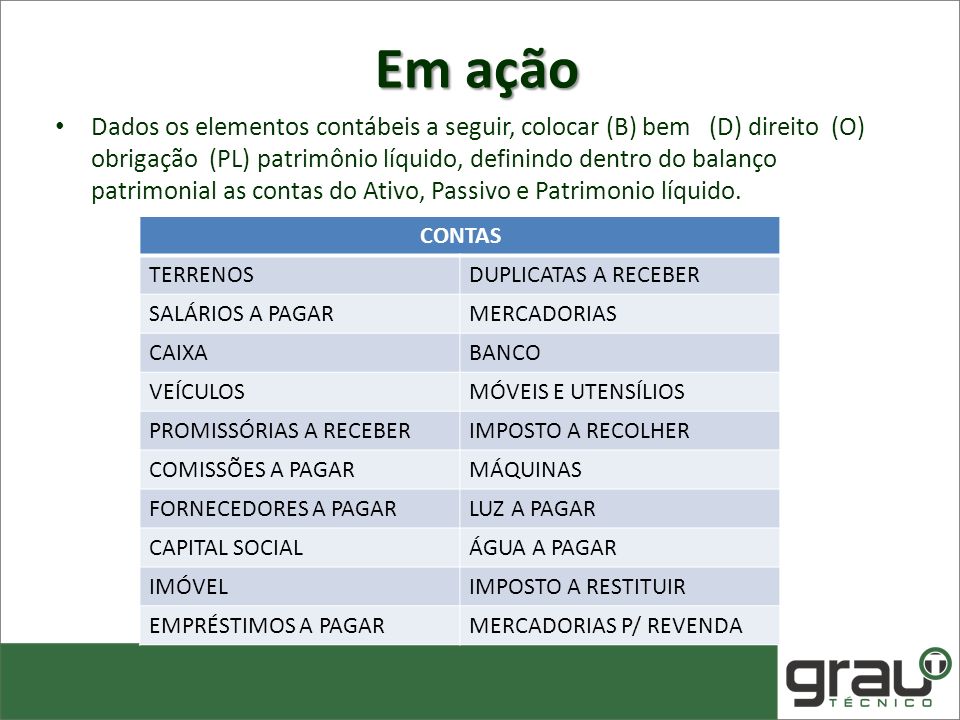 Em ação

• Dados os elementos contábeis a seguir, colocar (B) bem (D) direito (O) obrigação (PL) patrimônio líquido, definindo dentro do balanço patrimonial as contas do Ativo, Passivo e Patrimonio líquido.

| CONTAS | |
|---|---|
| TERRENOS | DUPLICATAS A RECEBER |
| SALÁRIOS A PAGAR | MERCADORIAS |
| CAIXA | BANCO |
| VEÍCULOS | MÓVEIS E UTENSÍLIOS |
| PROMISSÓRIAS A RECEBER | IMPOSTO A RECOLHER |
| COMISSÕES A PAGAR | MÁQUINAS |
| FORNECEDORES A PAGAR | LUZ A PAGAR |
| CAPITAL SOCIAL | ÁGUA A PAGAR |
| IMÓVEL | IMPOSTO A RESTITUIR |
| EMPRÉSTIMOS A PAGAR | MERCADORIAS P/ REVENDA |

grau TÉCNICO